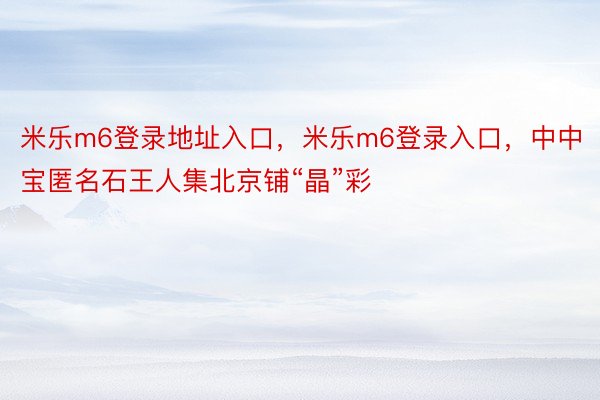 米乐m6登录地址入口，米乐m6登录入口，中中宝匿名石王人集北京铺“晶”彩